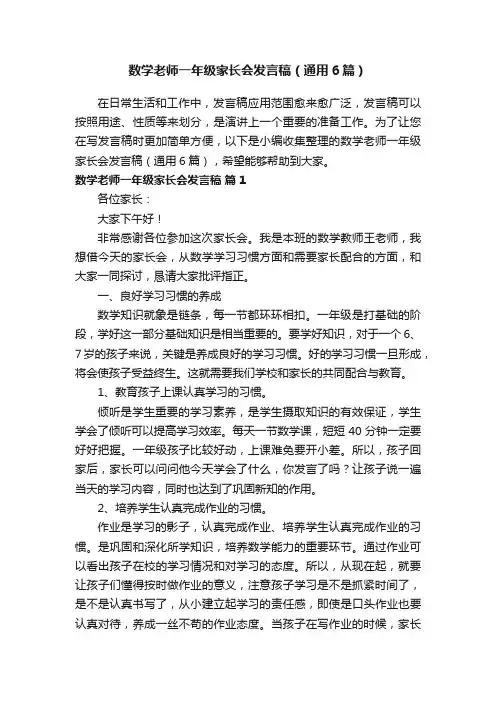 数学老师一年级家长会发言稿（通用6篇）

在日常生活和工作中，发言稿应用范围愈来愈广泛，发言稿可以按照用途、性质等来划分，是演讲上一个重要的准备工作。为了让您在写发言稿时更加简单方便，以下是小编收集整理的数学老师一年级家长会发言稿（通用6篇），希望能够帮助到大家。

数学老师一年级家长会发言稿 篇1

各位家长：

大家下午好！

非常感谢各位参加这次家长会。我是本班的数学教师王老师，我想借今天的家长会，从数学学习习惯方面和需要家长配合的方面，和大家一同探讨，恳请大家批评指正。

一、良好学习习惯的养成

数学知识就象是链条，每一节都环环相扣。一年级是打基础的阶段，学好这一部分基础知识是相当重要的。要学好知识，对于一个6、7岁的孩子来说，关键是养成良好的学习习惯。好的学习习惯一旦形成，将会使孩子受益终生。这就需要我们学校和家长的共同配合与教育。

1、教育孩子上课认真学习的习惯。

倾听是学生重要的学习素养，是学生摄取知识的有效保证，学生学会了倾听可以提高学习效率。每天一节数学课，短短40分钟一定要好好把握。一年级孩子比较好动，上课难免要开小差。所以，孩子回家后，家长可以问问他今天学会了什么，你发言了吗？让孩子说一遍当天的学习内容，同时也达到了巩固新知的作用。

2、培养学生认真完成作业的习惯。

作业是学习的影子，认真完成作业、培养学生认真完成作业的习惯。是巩固和深化所学知识，培养数学能力的重要环节。通过作业可以看出孩子在校的学习情况和对学习的态度。所以，从现在起，就要让孩子们懂得按时做作业的意义，注意孩子学习是不是抓紧时间了，是不是认真书写了，从小建立起学习的责任感，即使是口头作业也要认真对待，养成一丝不苟的作业态度。当孩子在写作业的时候，家长